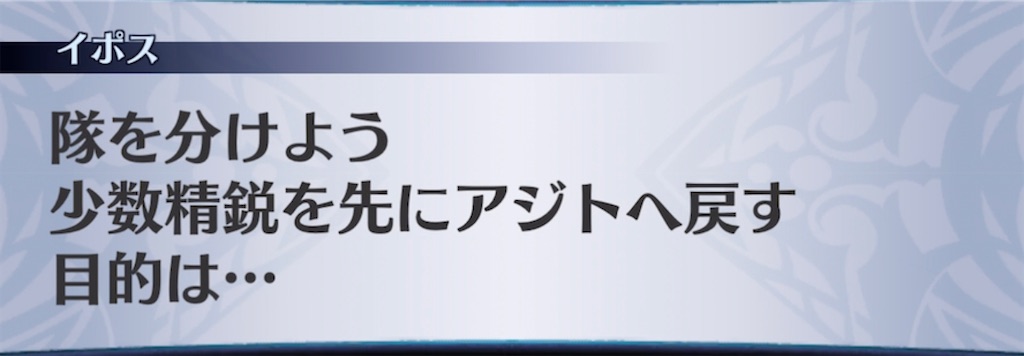 イポス

隊を分けよう
少数精鋭を先にアジトへ戻す
目的は…